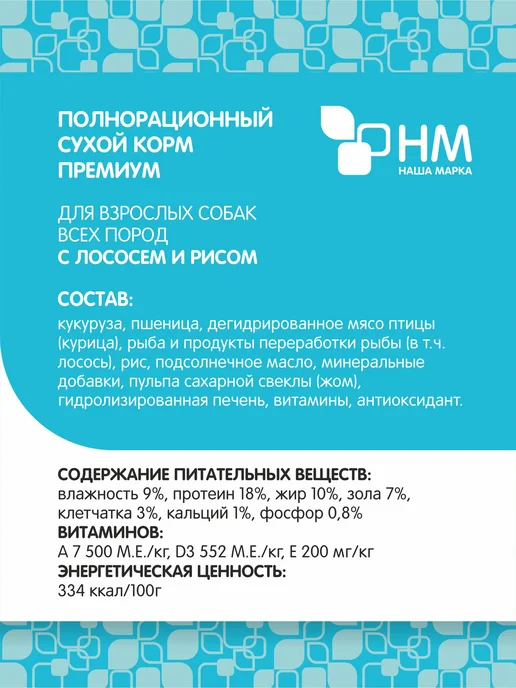 ПОЛНОРАЦИОННЫЙ
СУХОЙ КОРМ
ПРЕМИУМ

НМ
НАША МАРКА

ДЛЯ ВЗРОСЛЫХ СОБАК
ВСЕХ ПОРОД
С ЛОСОСЕМ И РИСОМ

СОСТАВ:

кукуруза, пшеница, дегидрированное мясо птицы (курица), рыба и продукты переработки рыбы (в т.ч. лосось), рис, подсолнечное масло, минеральные добавки, пульпа сахарной свеклы (жом), гидролизированная печень, витамины, антиоксидант.

СОДЕРЖАНИЕ ПИТАТЕЛЬНЫХ ВЕЩЕСТВ:
влажность 9%, протеин 18%, жир 10%, зола 7%, клетчатка 3%, кальций 1%, фосфор 0,8%
ВИТАМИНОВ:
А 7 500 М.Е./кг, D3 552 М.Е./кг, Е 200 мг/кг
ЭНЕРГЕТИЧЕСКАЯ ЦЕННОСТЬ:
334 ккал/100г